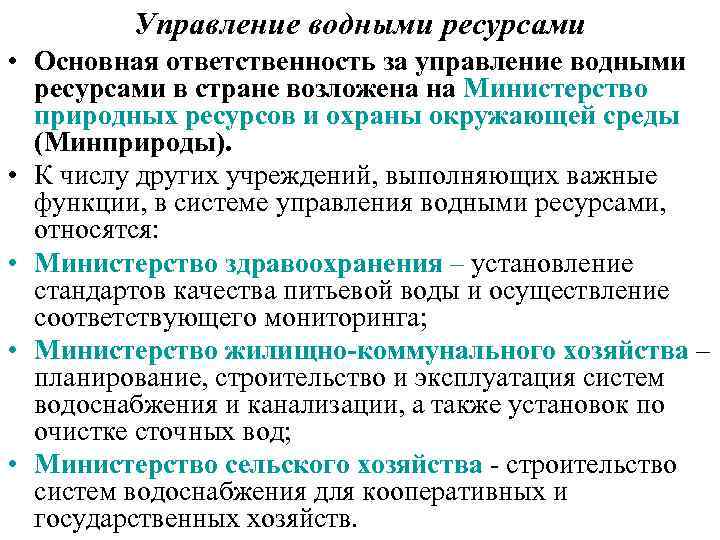 Управление водными ресурсами

• Основная ответственность за управление водными ресурсами в стране возложена на Министерство природных ресурсов и охраны окружающей среды (Минприроды).

• К числу других учреждений, выполняющих важные функции, в системе управления водными ресурсами, относятся:

• Министерство здравоохранения – установление стандартов качества питьевой воды и осуществление соответствующего мониторинга;

• Министерство жилищно-коммунального хозяйства – планирование, строительство и эксплуатация систем водоснабжения и канализации, а также установок по очистке сточных вод;

• Министерство сельского хозяйства - строительство систем водоснабжения для кооперативных и государственных хозяйств.